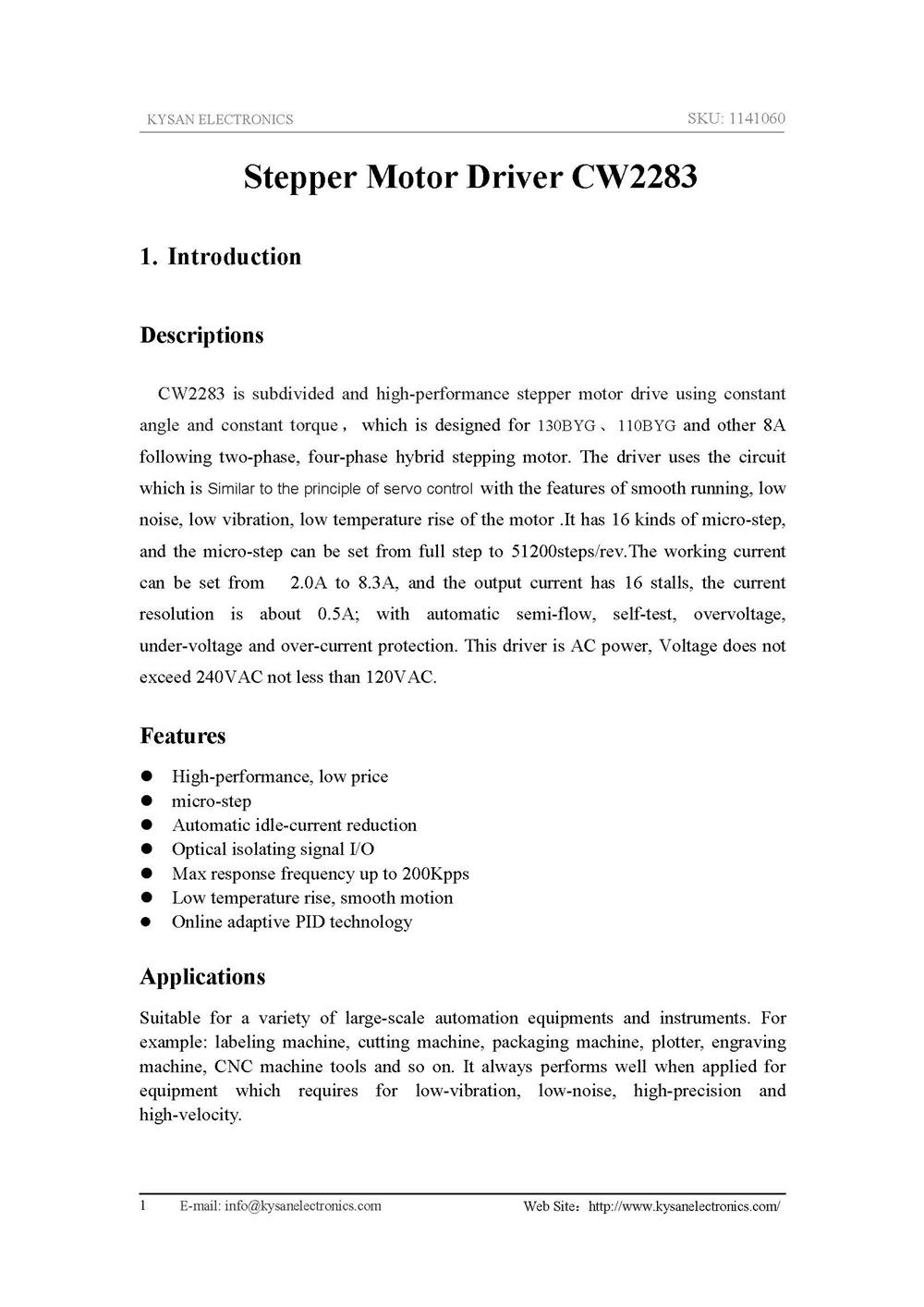 KYSAN ELECTRONICS SKU: 1141060

Stepper Motor Driver CW2283

1. Introduction

Descriptions

CW2283 is subdivided and high-performance stepper motor drive using constant angle and constant torque， which is designed for 130BYG、110BYG and other 8A following two-phase, four-phase hybrid stepping motor. The driver uses the circuit which is Similar to the principle of servo control with the features of smooth running, low noise, low vibration, low temperature rise of the motor .It has 16 kinds of micro-step, and the micro-step can be set from full step to 51200steps/rev.The working current can be set from 2.0A to 8.3A, and the output current has 16 stalls, the current resolution is about 0.5A; with automatic semi-flow, self-test, overvoltage, under-voltage and over-current protection. This driver is AC power, Voltage does not exceed 240VAC not less than 120VAC.

Features

● High-performance, low price
● micro-step
● Automatic idle-current reduction
● Optical isolating signal I/O
● Max response frequency up to 200Kpps
● Low temperature rise, smooth motion
● Online adaptive PID technology

Applications

Suitable for a variety of large-scale automation equipments and instruments. For example: labeling machine, cutting machine, packaging machine, plotter, engraving machine, CNC machine tools and so on. It always performs well when applied for equipment which requires for low-vibration, low-noise, high-precision and high-velocity.

1 E-mail: info@kysanelectronics.com Web Site：http://www.kysanelectronics.com/